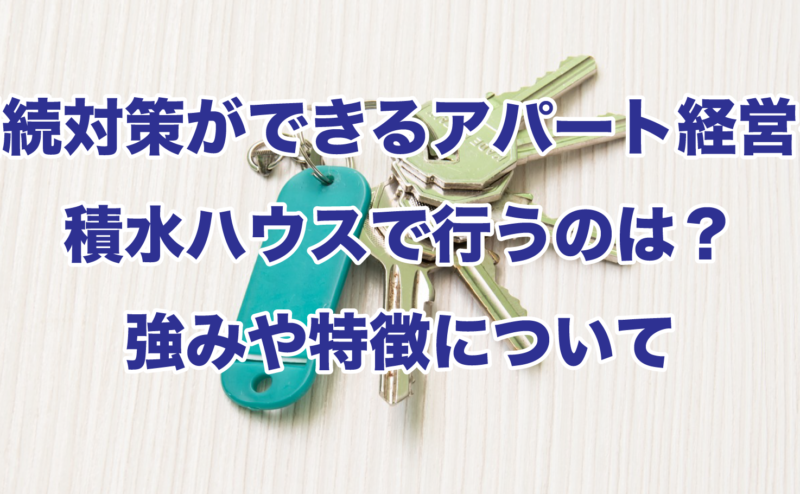 続対策ができるアパート経営
積水ハウスで行うのは？
強みや特徴について